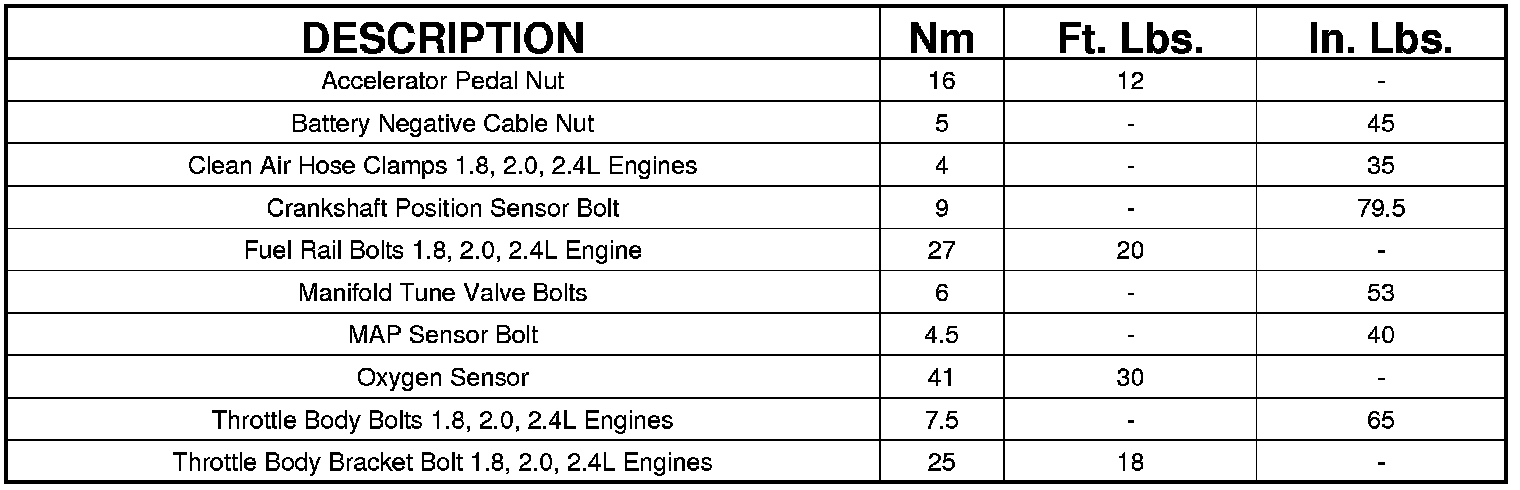 | DESCRIPTION | Nm | Ft. Lbs. | In. Lbs. |
|---|---|---|---|
| Accelerator Pedal Nut | 16 | 12 | - |
| Battery Negative Cable Nut | 5 | - | 45 |
| Clean Air Hose Clamps 1.8, 2.0, 2.4L Engines | 4 | - | 35 |
| Crankshaft Position Sensor Bolt | 9 | - | 79.5 |
| Fuel Rail Bolts 1.8, 2.0, 2.4L Engine | 27 | 20 | - |
| Manifold Tune Valve Bolts | 6 | - | 53 |
| MAP Sensor Bolt | 4.5 | - | 40 |
| Oxygen Sensor | 41 | 30 | - |
| Throttle Body Bolts 1.8, 2.0, 2.4L Engines | 7.5 | - | 65 |
| Throttle Body Bracket Bolt 1.8, 2.0, 2.4L Engines | 25 | 18 | - |